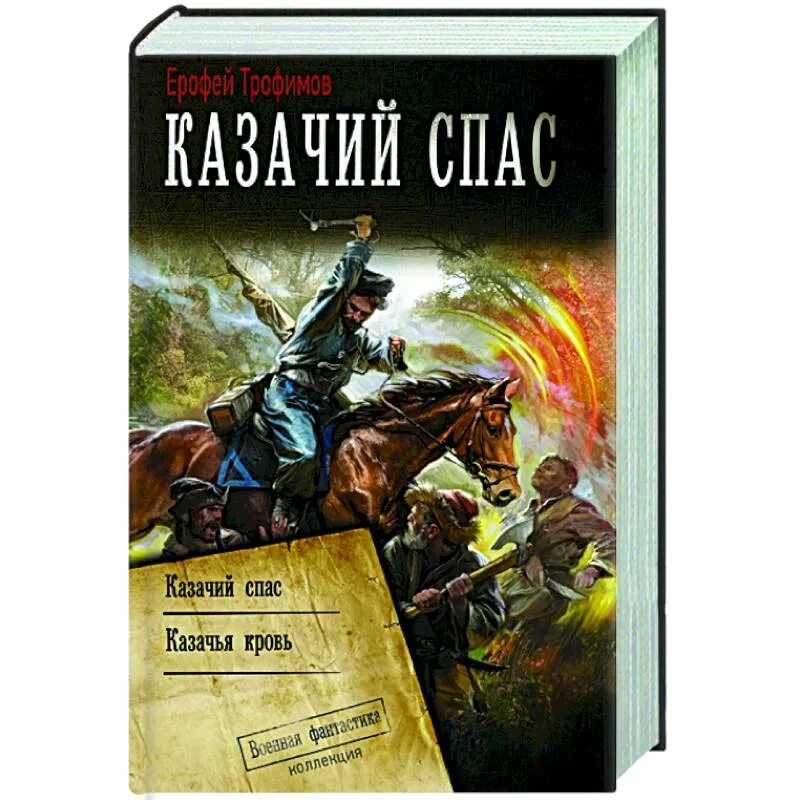 Ерофей Трофимов

КАЗАЧИЙ СПАС

Казачий спас

Казачья кровь

Военная фантастика
коллекция